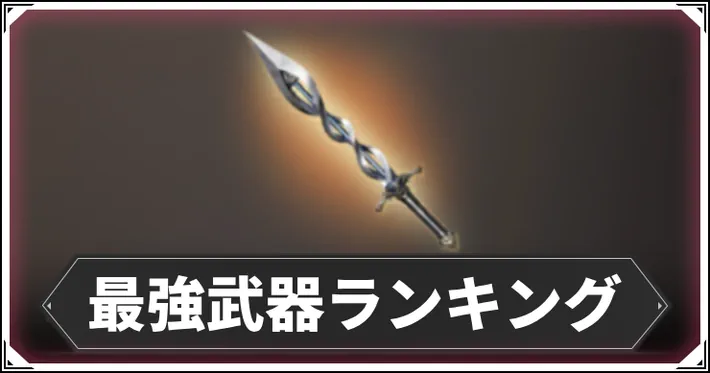 最強武器ランキング